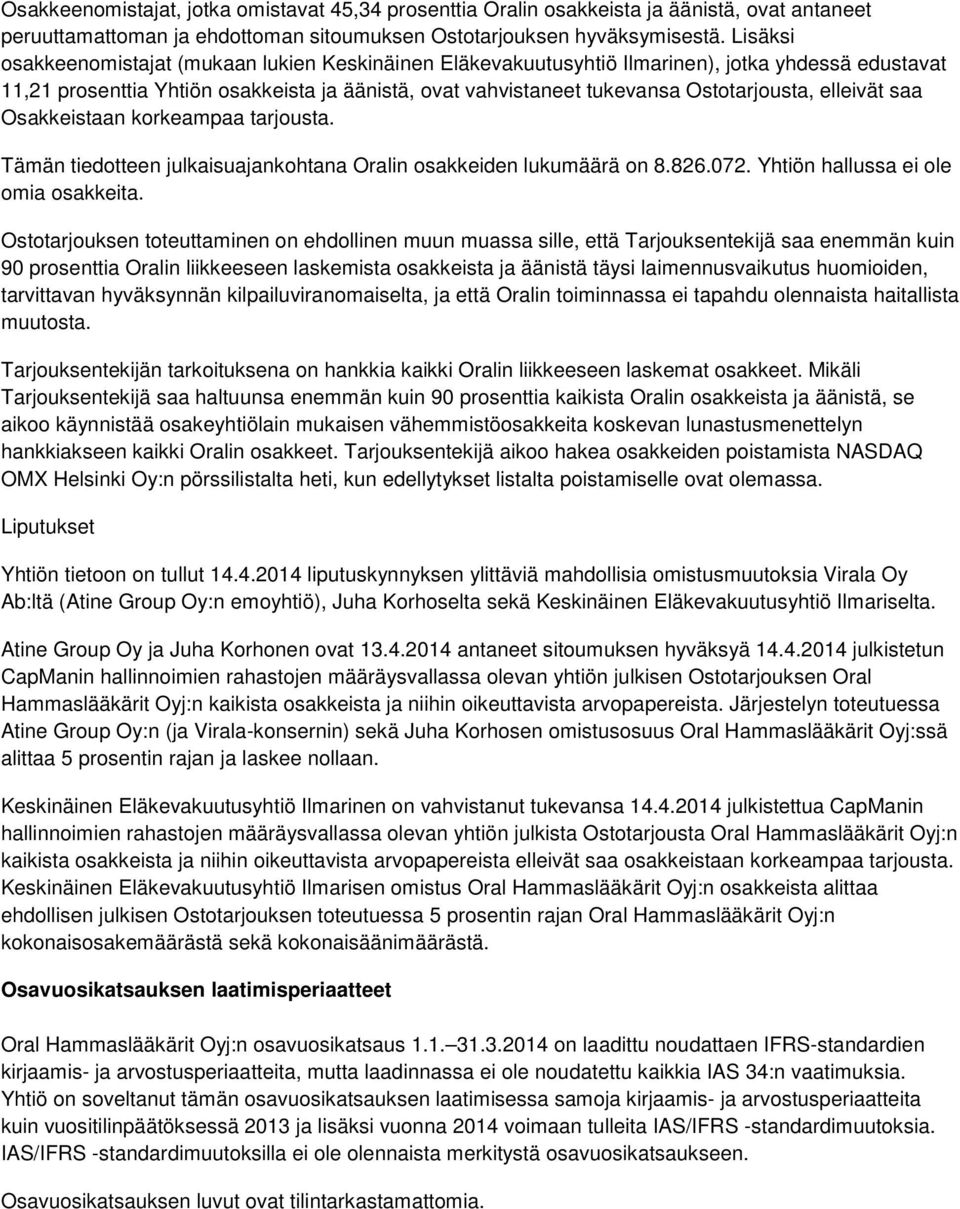 Osakkeenomistajat, jotka omistavat 45,34 prosenttia Oralin osakkeista ja äänistä, ovat antaneet peruuttamattoman ja ehdottoman sitoumuksen Ostotarjouksen hyväksymisestä. Lisäksi osakkeenomistajat (mukaan lukien Keskinäinen Eläkevakuutusyhtiö Ilmarinen), jotka yhdessä edustavat 11,21 prosenttia Yhtiön osakkeista ja äänistä, ovat vahvistaneet tukevansa Ostotarjousta, elleivät saa Osakkeistaan korkeampaa tarjousta.

Tämän tiedotteen julkaisuajankohtana Oralin osakkeiden lukumäärä on 8.826.072. Yhtiön hallussa ei ole omia osakkeita.

Ostotarjouksen toteuttaminen on ehdollinen muun muassa sille, että Tarjouksentekijä saa enemmän kuin 90 prosenttia Oralin liikkeeseen laskemista osakkeista ja äänistä täysi laimennusvaikutus huomioiden, tarvittavan hyväksynnän kilpailuviranomaiselta, ja että Oralin toiminnassa ei tapahdu olennaista haitallista muutosta.

Tarjouksentekijän tarkoituksena on hankkia kaikki Oralin liikkeeseen laskemat osakkeet. Mikäli Tarjouksentekijä saa haltuunsa enemmän kuin 90 prosenttia kaikista Oralin osakkeista ja äänistä, se aikoo käynnistää osakeyhtiölain mukaisen vähemmistöosakkeita koskevan lunastusmenettelyn hankkiakseen kaikki Oralin osakkeet. Tarjouksentekijä aikoo hakea osakkeiden poistamista NASDAQ OMX Helsinki Oy:n pörssilistalta heti, kun edellytykset listalta poistamiselle ovat olemassa.

Liputukset

Yhtiön tietoon on tullut 14.4.2014 liputuskynnyksen ylittäviä mahdollisia omistusmuutoksia Virala Oy Ab:ltä (Atine Group Oy:n emoyhtiö), Juha Korhoselta sekä Keskinäinen Eläkevakuutusyhtiö Ilmariselta.

Atine Group Oy ja Juha Korhonen ovat 13.4.2014 antaneet sitoumuksen hyväksyä 14.4.2014 julkistetun CapManin hallinnoimien rahastojen määräysvallassa olevan yhtiön julkisen Ostotarjouksen Oral Hammaslääkärit Oyj:n kaikista osakkeista ja niihin oikeuttavista arvopapereista. Järjestelyn toteutuessa Atine Group Oy:n (ja Virala-konsernin) sekä Juha Korhosen omistusosuus Oral Hammaslääkärit Oyj:ssä alittaa 5 prosentin rajan ja laskee nollaan.

Keskinäinen Eläkevakuutusyhtiö Ilmarinen on vahvistanut tukevansa 14.4.2014 julkistettua CapManin hallinnoimien rahastojen määräysvallassa olevan yhtiön julkista Ostotarjousta Oral Hammaslääkärit Oyj:n kaikista osakkeista ja niihin oikeuttavista arvopapereista elleivät saa osakkeistaan korkeampaa tarjousta. Keskinäinen Eläkevakuutusyhtiö Ilmarisen omistus Oral Hammaslääkärit Oyj:n osakkeista alittaa ehdollisen julkisen Ostotarjouksen toteutuessa 5 prosentin rajan Oral Hammaslääkärit Oyj:n kokonaisosakemäärästä sekä kokonaisäänimäärästä.

Osavuosikatsauksen laatimisperiaatteet

Oral Hammaslääkärit Oyj:n osavuosikatsaus 1.1.–31.3.2014 on laadittu noudattaen IFRS-standardien kirjaamis- ja arvostusperiaatteita, mutta laadinnassa ei ole noudatettu kaikkia IAS 34:n vaatimuksia. Yhtiö on soveltanut tämän osavuosikatsauksen laatimisessa samoja kirjaamis- ja arvostusperiaatteita kuin vuositilinpäätöksessä 2013 ja lisäksi vuonna 2014 voimaan tulleita IAS/IFRS -standardimuutoksia. IAS/IFRS -standardimuutoksilla ei ole olennaista merkitystä osavuosikatsaukseen.

Osavuosikatsauksen luvut ovat tilintarkastamattomia.